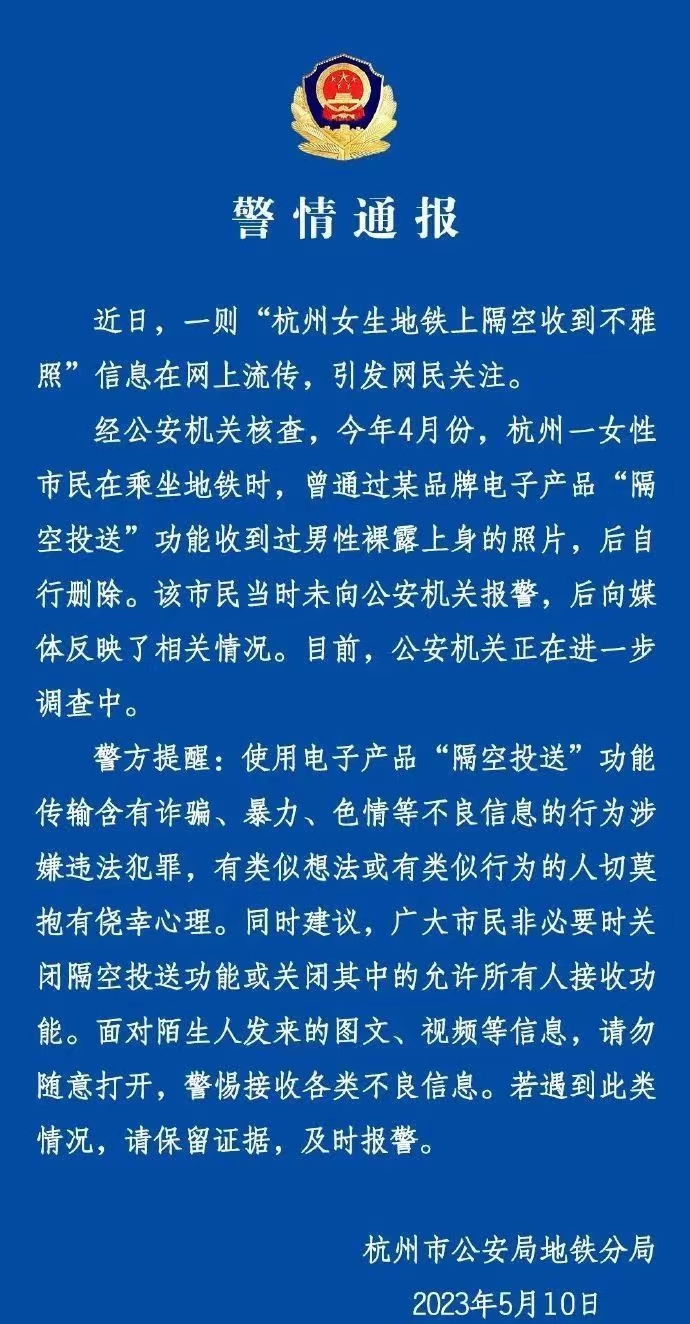 警情通报

近日，一则“杭州女生地铁上隔空收到不雅照”信息在网上流传，引发网民关注。

经公安机关核查，今年4月份，杭州一女性市民在乘坐地铁时，曾通过某品牌电子产品“隔空投送”功能收到过男性裸露上身的照片，后自行删除。该市民当时未向公安机关报警，后向媒体反映了相关情况。目前，公安机关正在进一步调查中。

警方提醒：使用电子产品“隔空投送”功能传输含有诈骗、暴力、色情等不良信息的行为涉嫌违法犯罪，有类似想法或有类似行为的人切莫抱有侥幸心理。同时建议，广大市民非必要时关闭隔空投送功能或关闭其中的允许所有人接收功能。面对陌生人发来的图文、视频等信息，请勿随意打开，警惕接收各类不良信息。若遇到此类情况，请保留证据，及时报警。

杭州市公安局地铁分局
2023年5月10日